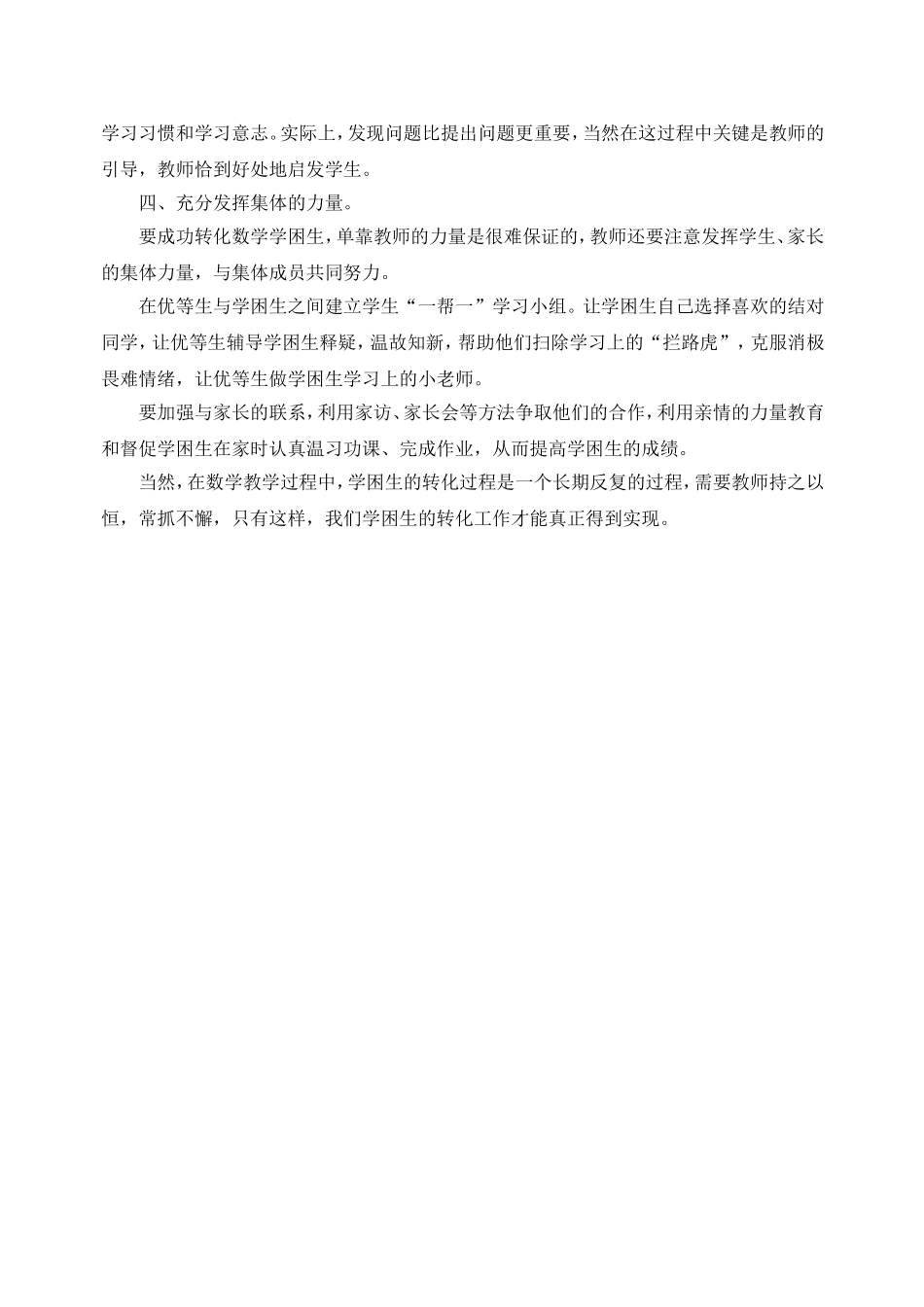 学习习惯和学习意志。实际上，发现问题比提出问题更重要，当然在这过程中关键是教师的引导，教师恰到好处地启发学生。

四、充分发挥集体的力量。

要成功转化数学学困生，单靠教师的力量是很难保证的，教师还要注意发挥学生、家长的集体力量，与集体成员共同努力。

在优等生与学困生之间建立学生“一帮一”学习小组。让学困生自己选择喜欢的结对同学，让优等生辅导学困生释疑，温故知新，帮助他们扫除学习上的“拦路虎”，克服消极畏难情绪，让优等生做学困生学习上的小老师。

要加强与家长的联系，利用家访、家长会等方法争取他们的合作，利用亲情的力量教育和督促学困生在家时认真温习功课、完成作业，从而提高学困生的成绩。

当然，在数学教学过程中，学困生的转化过程是一个长期反复的过程，需要教师持之以恒，常抓不懈，只有这样，我们学困生的转化工作才能真正得到实现。